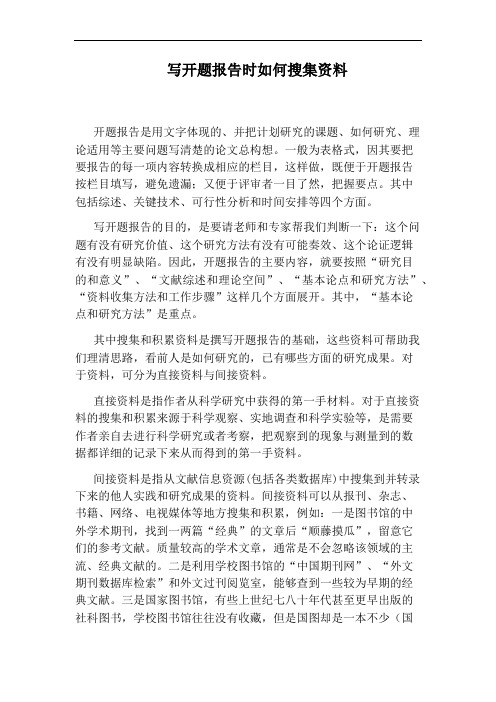 写开题报告时如何搜集资料

开题报告是用文字体现的、并把计划研究的课题、如何研究、理论适用等主要问题写清楚的论文总构想。一般为表格式，因其要把要报告的每一项内容转换成相应的栏目，这样做，既便于开题报告按栏目填写，避免遗漏；又便于评审者一目了然，把握要点。其中包括综述、关键技术、可行性分析和时间安排等四个方面。

写开题报告的目的，是要请老师和专家帮我们判断一下：这个问题有没有研究价值、这个研究方法有没有可能奏效、这个论证逻辑有没有明显缺陷。因此，开题报告的主要内容，就要按照“研究目的和意义”、“文献综述和理论空间”、“基本论点和研究方法”、“资料收集方法和工作步骤”这样几个方面展开。其中，“基本论点和研究方法”是重点。

其中搜集和积累资料是撰写开题报告的基础，这些资料可帮助我们理清思路，看前人是如何研究的，已有哪些方面的研究成果。对于资料，可分为直接资料与间接资料。

直接资料是指作者从科学研究中获得的第一手材料。对于直接资料的搜集和积累来源于科学观察、实地调查和科学实验等，是需要作者亲自去进行科学研究或者考察，把观察到的现象与测量到的数据都详细的记录下来从而得到的第一手资料。

间接资料是指从文献信息资源(包括各类数据库)中搜集到并转录下来的他人实践和研究成果的资料。间接资料可以从报刊、杂志、书籍、网络、电视媒体等地方搜集和积累，例如：一是图书馆的中外学术期刊，找到一两篇“经典”的文章后“顺藤摸瓜”，留意它们的参考文献。质量较高的学术文章，通常是不会忽略该领域的主流、经典文献的。二是利用学校图书馆的“中国期刊网”、“外文期刊数据库检索”和外文过刊阅览室，能够查到一些较为早期的经典文献。三是国家图书馆，有些上世纪七八十年代甚至更早出版的社科图书，学校图书馆往往没有收藏，但是国图却是一本不少（国